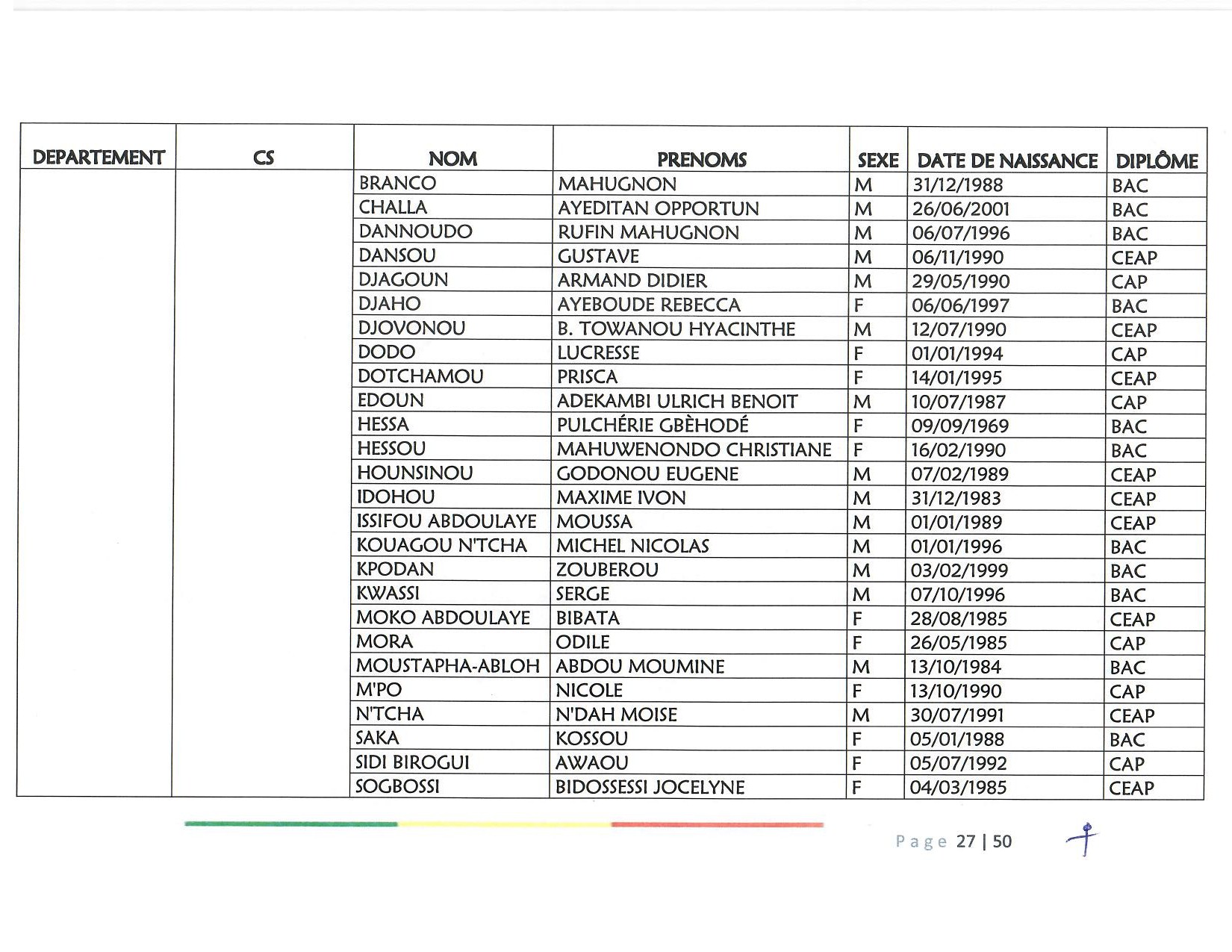 | DEPARTEMENT | CS | NOM | PRENOMS | SEXE | DATE DE NAISSANCE | DIPLÔME |
|---|---|---|---|---|---|---|
| | | BRANCO | MAHUGNON | M | 31/12/1988 | BAC |
| | | CHALLA | AYEDITAN OPPORTUN | M | 26/06/2001 | BAC |
| | | DANNOUDO | RUFIN MAHUGNON | M | 06/07/1996 | BAC |
| | | DANSOU | GUSTAVE | M | 06/11/1990 | CEAP |
| | | DJAGOUN | ARMAND DIDIER | M | 29/05/1990 | CAP |
| | | DJAHO | AYEBOUDE REBECCA | F | 06/06/1997 | BAC |
| | | DJOVONOU | B. TOWANOU HYACINTHE | M | 12/07/1990 | CEAP |
| | | DODO | LUCRESSE | F | 01/01/1994 | CAP |
| | | DOTCHAMOU | PRISCA | F | 14/01/1995 | CEAP |
| | | EDOUN | ADEKAMBI ULRICH BENOIT | M | 10/07/1987 | CAP |
| | | HESSA | PULCHÉRIE GBÈHODÉ | F | 09/09/1969 | BAC |
| | | HESSOU | MAHUWENONDO CHRISTIANE | F | 16/02/1990 | BAC |
| | | HOUNSINOU | GODONOU EUGENE | M | 07/02/1989 | CEAP |
| | | IDOHOU | MAXIME IVON | M | 31/12/1983 | CEAP |
| | | ISSIFOU ABDOULAYE | MOUSSA | M | 01/01/1989 | CEAP |
| | | KOUAGOU N'TCHA | MICHEL NICOLAS | M | 01/01/1996 | BAC |
| | | KPODAN | ZOUBEROU | M | 03/02/1999 | BAC |
| | | KWASSI | SERGE | M | 07/10/1996 | BAC |
| | | MOKO ABDOULAYE | BIBATA | F | 28/08/1985 | CEAP |
| | | MORA | ODILE | F | 26/05/1985 | CAP |
| | | MOUSTAPHA-ABLOH | ABDOU MOUMINE | M | 13/10/1984 | BAC |
| | | M'PO | NICOLE | F | 13/10/1990 | CAP |
| | | N'TCHA | N'DAH MOISE | M | 30/07/1991 | CEAP |
| | | SAKA | KOSSOU | F | 05/01/1988 | BAC |
| | | SIDI BIROGUI | AWAOU | F | 05/07/1992 | CAP |
| | | SOGBOSSI | BIDOSSESSI JOCELYNE | F | 04/03/1985 | CEAP |

Page 27 | 50